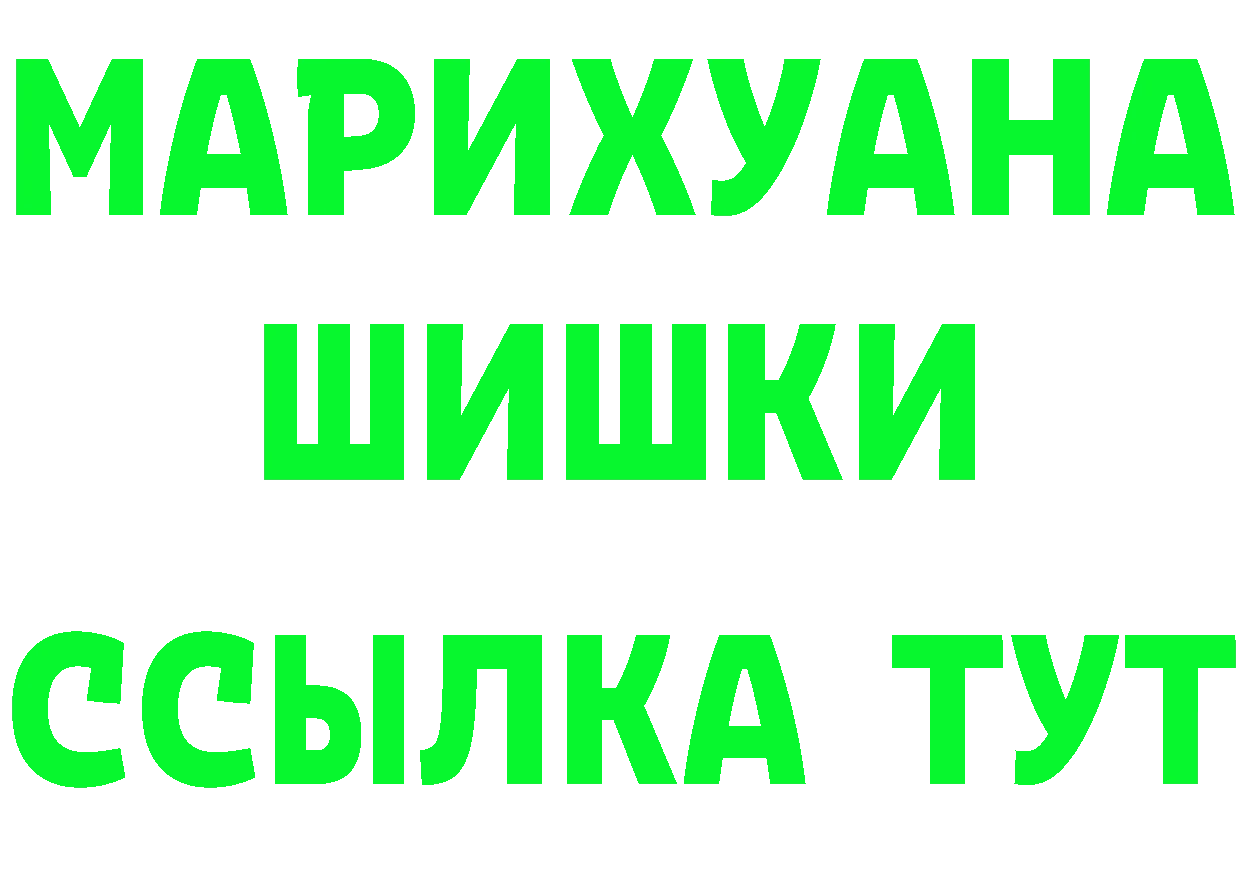 МАРИХУАНА
ШИШКИ
ССЫЛКА ТУТ